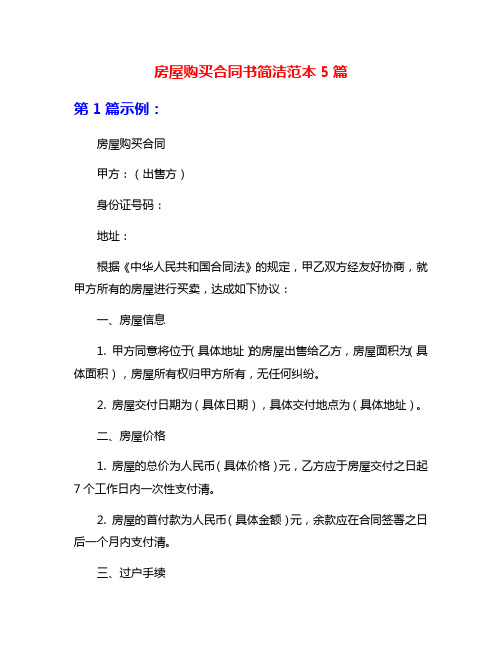 房屋购买合同书简洁范本 5 篇

第 1 篇示例：

房屋购买合同

甲方：（出售方）

身份证号码：

地址：

根据《中华人民共和国合同法》的规定，甲乙双方经友好协商，就甲方所有的房屋进行买卖，达成如下协议：

一、房屋信息

1. 甲方同意将位于（具体地址）的房屋出售给乙方，房屋面积为（具体面积），房屋所有权归甲方所有，无任何纠纷。

2. 房屋交付日期为（具体日期），具体交付地点为（具体地址）。

二、房屋价格

1. 房屋的总价为人民币（具体价格）元，乙方应于房屋交付之日起 7 个工作日内一次性支付清。

2. 房屋的首付款为人民币（具体金额）元，余款应在合同签署之日后一个月内支付清。

三、过户手续